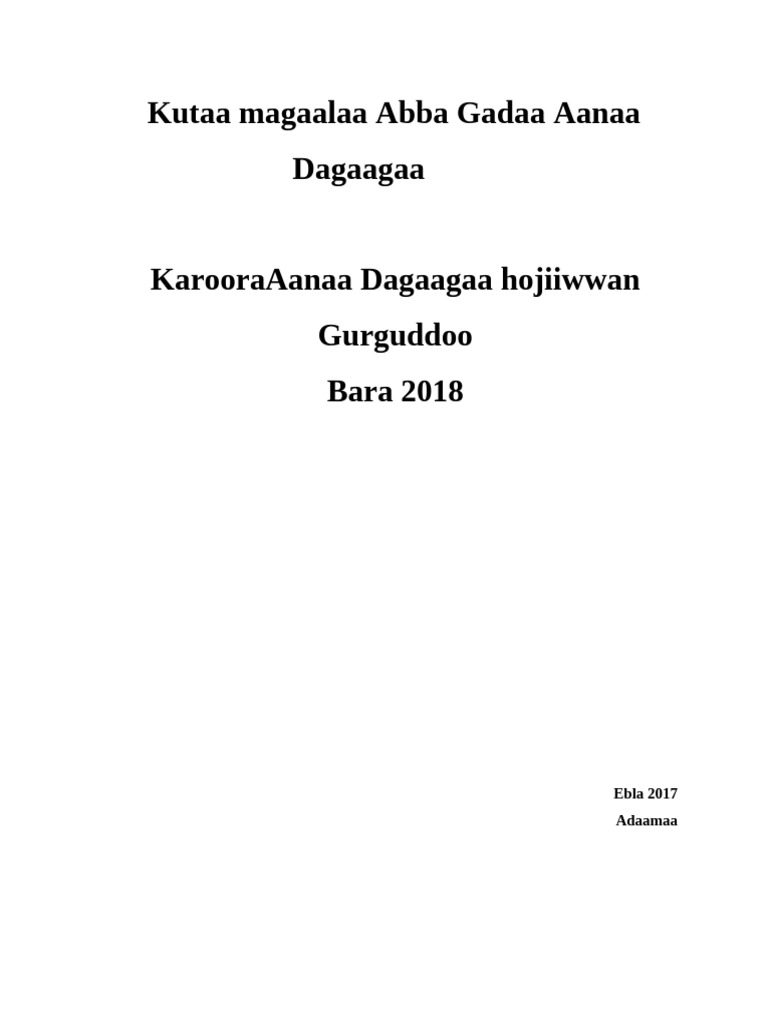 Kutaa magaalaa Abba Gadaa Aanaa Dagaagaa

KarooraAanaa Dagaagaa hojiiwwan Gurguddoo

Bara 2018

Ebla 2017
Adaamaa